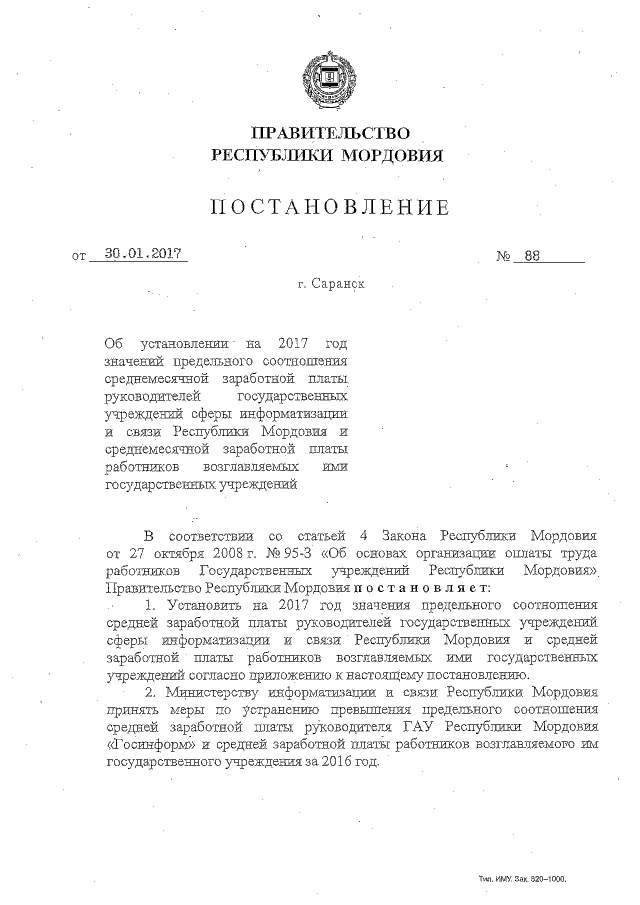 ПРАВИТЕЛЬСТВО
РЕСПУБЛИКИ МОРДОВИЯ

ПОСТАНОВЛЕНИЕ

от 30.01.2017 № 88

г. Саранск

Об установлении на 2017 год значений предельного соотношения среднемесячной заработной платы руководителей государственных учреждений сферы информатизации и связи Республики Мордовия и среднемесячной заработной платы работников возглавляемых ими государственных учреждений

В соответствии со статьей 4 Закона Республики Мордовия от 27 октября 2008 г. № 95-З «Об основах организации оплаты труда работников Государственных учреждений Республики Мордовия» Правительство Республики Мордовия постановляет:

1. Установить на 2017 год значения предельного соотношения средней заработной платы руководителей государственных учреждений сферы информатизации и связи Республики Мордовия и средней заработной платы работников возглавляемых ими государственных учреждений согласно приложению к настоящему постановлению.

2. Министерству информатизации и связи Республики Мордовия принять меры по устранению превышения предельного соотношения средней заработной платы руководителя ГАУ Республики Мордовия «Госинформ» и средней заработной платы работников возглавляемого им государственного учреждения за 2016 год.

Тип. ИМУ. Зак. 820–1000.